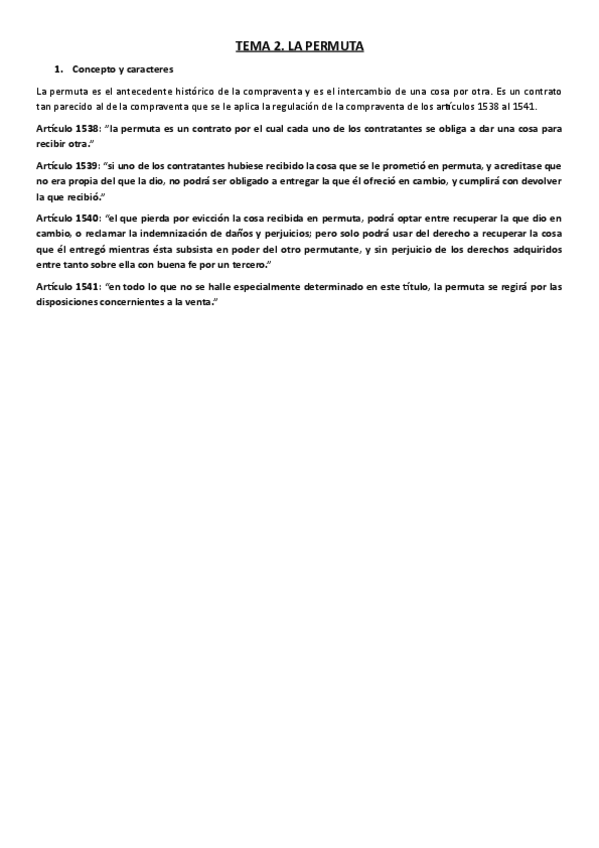 TEMA 2. LA PERMUTA

1. Concepto y caracteres

La permuta es el antecedente histórico de la compraventa y es el intercambio de una cosa por otra. Es un contrato tan parecido al de la compraventa que se le aplica la regulación de la compraventa de los artículos 1538 al 1541.

Artículo 1538: "la permuta es un contrato por el cual cada uno de los contratantes se obliga a dar una cosa para recibir otra."

Artículo 1539: "si uno de los contratantes hubiese recibido la cosa que se le prometió en permuta, y acreditase que no era propia del que la dio, no podrá ser obligado a entregar la que él ofreció en cambio, y cumplirá con devolver la que recibió."

Artículo 1540: "el que pierda por evicción la cosa recibida en permuta, podrá optar entre recuperar la que dio en cambio, o reclamar la indemnización de daños y perjuicios; pero solo podrá usar del derecho a recuperar la cosa que él entregó mientras ésta subsista en poder del otro permutante, y sin perjuicio de los derechos adquiridos entre tanto sobre ella con buena fe por un tercero."

Artículo 1541: "en todo lo que no se halle especialmente determinado en este título, la permuta se regirá por las disposiciones concernientes a la venta."